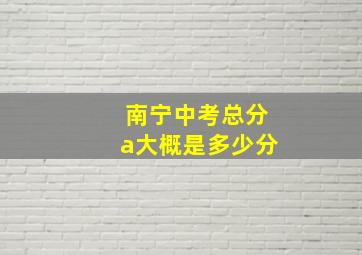 南宁中考总分
a大概是多少分